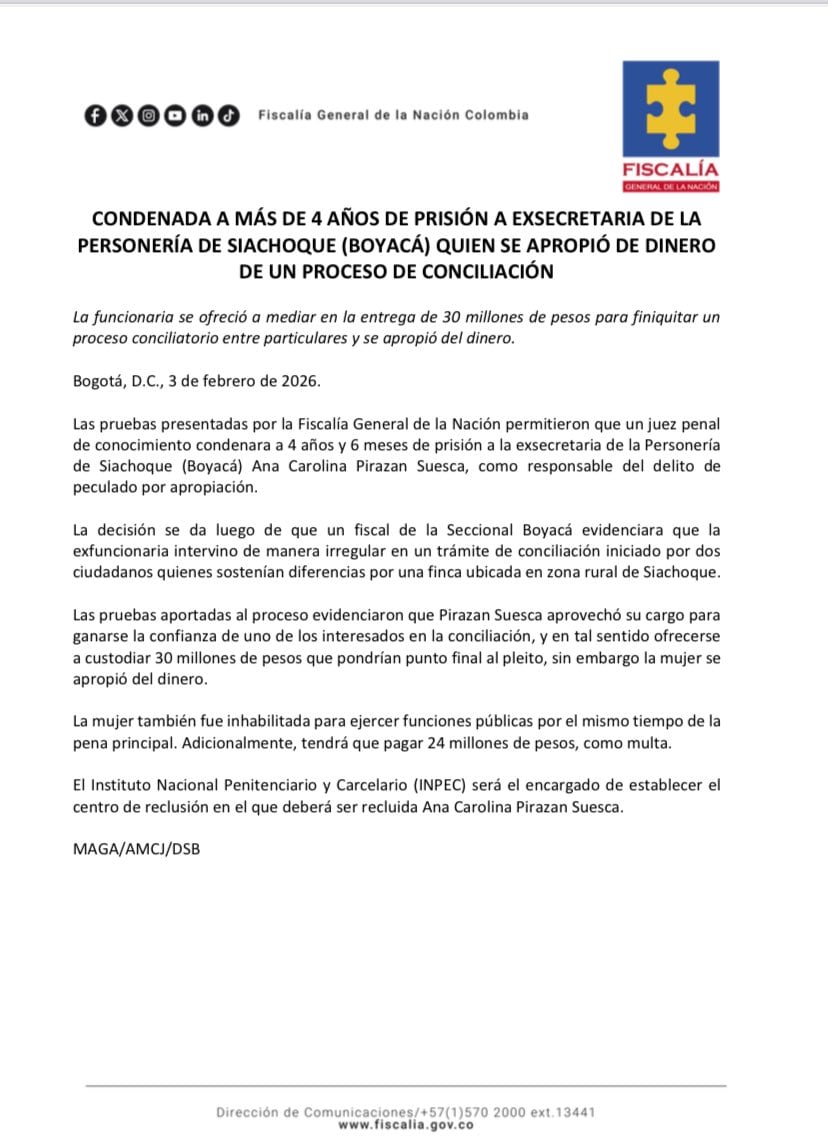 Fiscalía General de la Nación Colombia

FISCALÍA
GENERAL DE LA NACIÓN

CONDENADA A MÁS DE 4 AÑOS DE PRISIÓN A EXSECRETARIA DE LA PERSONERÍA DE SIACHOQUE (BOYACÁ) QUIEN SE APROPIÓ DE DINERO DE UN PROCESO DE CONCILIACIÓN

La funcionaria se ofreció a mediar en la entrega de 30 millones de pesos para finiquitar un proceso conciliatorio entre particulares y se apropió del dinero.

Bogotá, D.C., 3 de febrero de 2026.

Las pruebas presentadas por la Fiscalía General de la Nación permitieron que un juez penal de conocimiento condenara a 4 años y 6 meses de prisión a la exsecretaria de la Personería de Siachoque (Boyacá) Ana Carolina Pirazan Suesca, como responsable del delito de peculado por apropiación.

La decisión se da luego de que un fiscal de la Seccional Boyacá evidenciara que la exfuncionaria intervino de manera irregular en un trámite de conciliación iniciado por dos ciudadanos quienes sostenían diferencias por una finca ubicada en zona rural de Siachoque.

Las pruebas aportadas al proceso evidenciaron que Pirazan Suesca aprovechó su cargo para ganarse la confianza de uno de los interesados en la conciliación, y en tal sentido ofrecerse a custodiar 30 millones de pesos que pondrían punto final al pleito, sin embargo la mujer se apropió del dinero.

La mujer también fue inhabilitada para ejercer funciones públicas por el mismo tiempo de la pena principal. Adicionalmente, tendrá que pagar 24 millones de pesos, como multa.

El Instituto Nacional Penitenciario y Carcelario (INPEC) será el encargado de establecer el centro de reclusión en el que deberá ser recluida Ana Carolina Pirazan Suesca.

MAGA/AMCJ/DSB

Dirección de Comunicaciones/+57(1)570 2000 ext.13441
www.fiscalia.gov.co